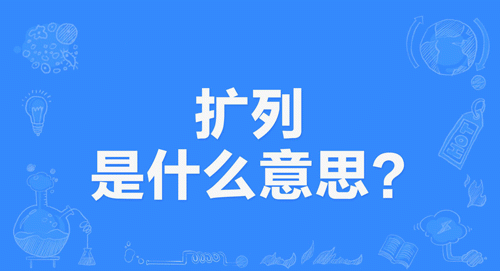 扩列
是什么意思？

HOT